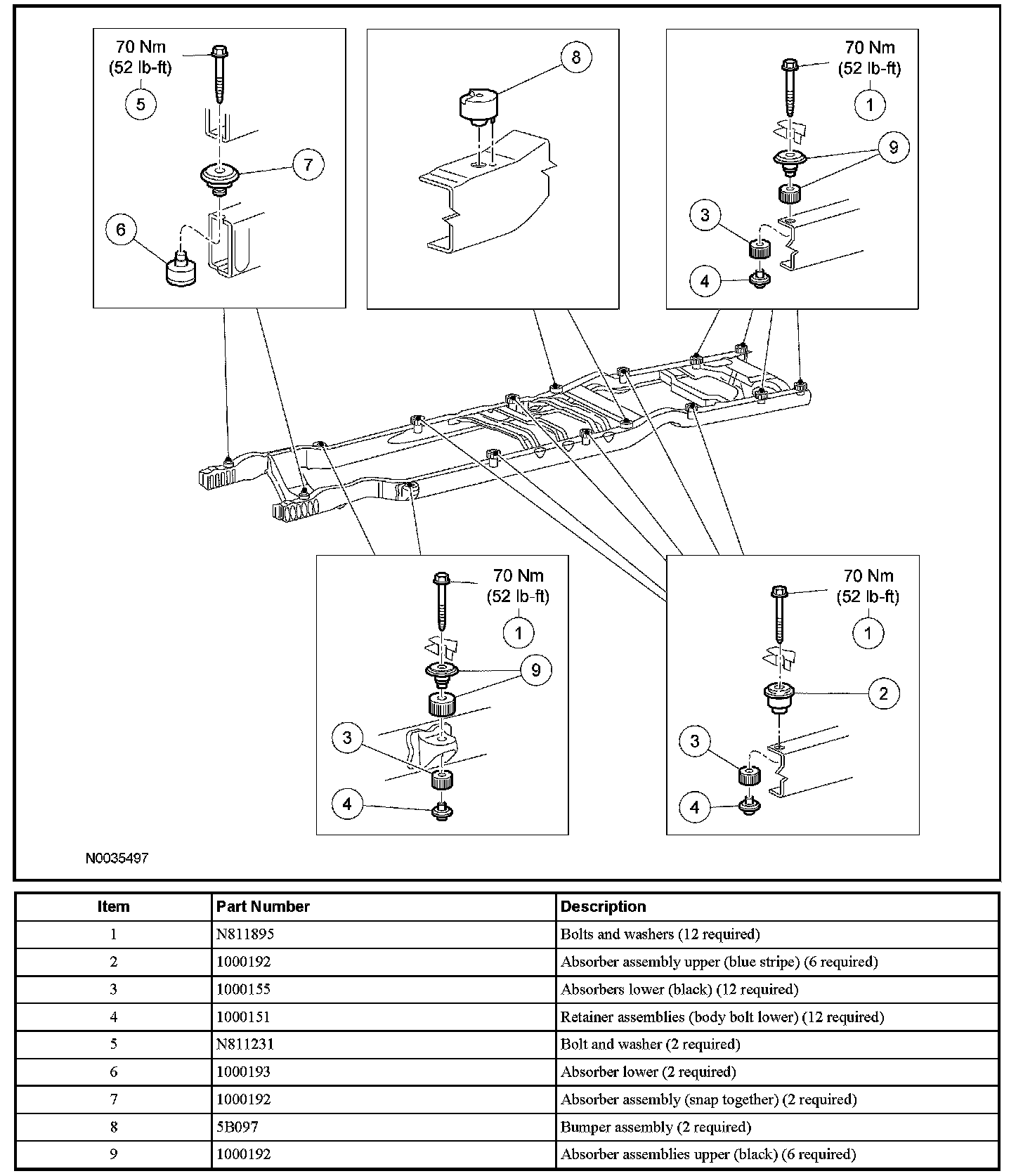 70 Nm
(52 lb-ft)
5
7
6

8

70 Nm
(52 lb-ft)
1
9
3
4

70 Nm
(52 lb-ft)
1
9
3
4

70 Nm
(52 lb-ft)
1
2
3
4

N0035497

| Item | Part Number | Description |
|---|---|---|
| 1 | N811895 | Bolts and washers (12 required) |
| 2 | 1000192 | Absorber assembly upper (blue stripe) (6 required) |
| 3 | 1000155 | Absorbers lower (black) (12 required) |
| 4 | 1000151 | Retainer assemblies (body bolt lower) (12 required) |
| 5 | N811231 | Bolt and washer (2 required) |
| 6 | 1000193 | Absorber lower (2 required) |
| 7 | 1000192 | Absorber assembly (snap together) (2 required) |
| 8 | 5B097 | Bumper assembly (2 required) |
| 9 | 1000192 | Absorber assemblies upper (black) (6 required) |